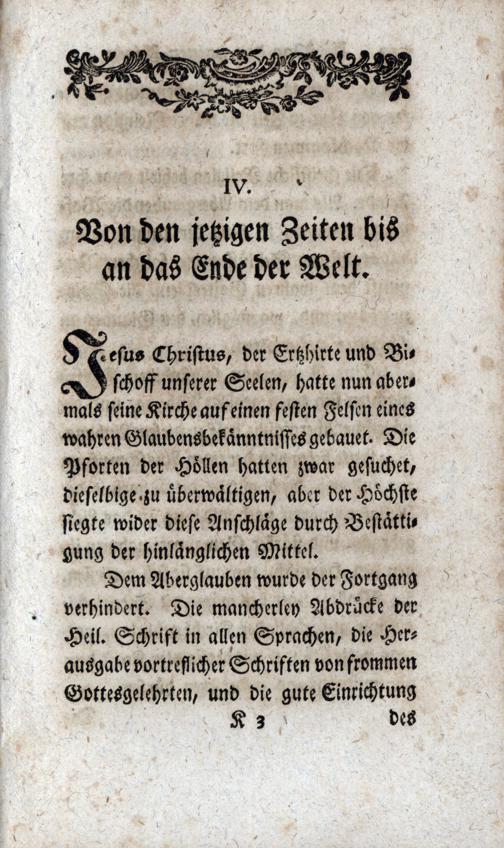 IV.

Von den jetzigen Zeiten bis an das Ende der Welt.

Jesus Christus, der Ertzhirte und Bischoff unserer Seelen, hatte nun abermals seine Kirche auf einen festen Felsen eines wahren Glaubensbekänntnisses gebauet. Die Pforten der Höllen hatten zwar gesuchet, dieselbige zu überwältigen, aber der Höchste siegte wider diese Anschläge durch Bestättigung der hinlänglichen Mittel.

Dem Aberglauben wurde der Fortgang verhindert. Die mancherley Abdrücke der Heil. Schrift in allen Sprachen, die Herausgabe vortreflicher Schriften von frommen Gottesgelehrten, und die gute Einrichtung

K 3 des